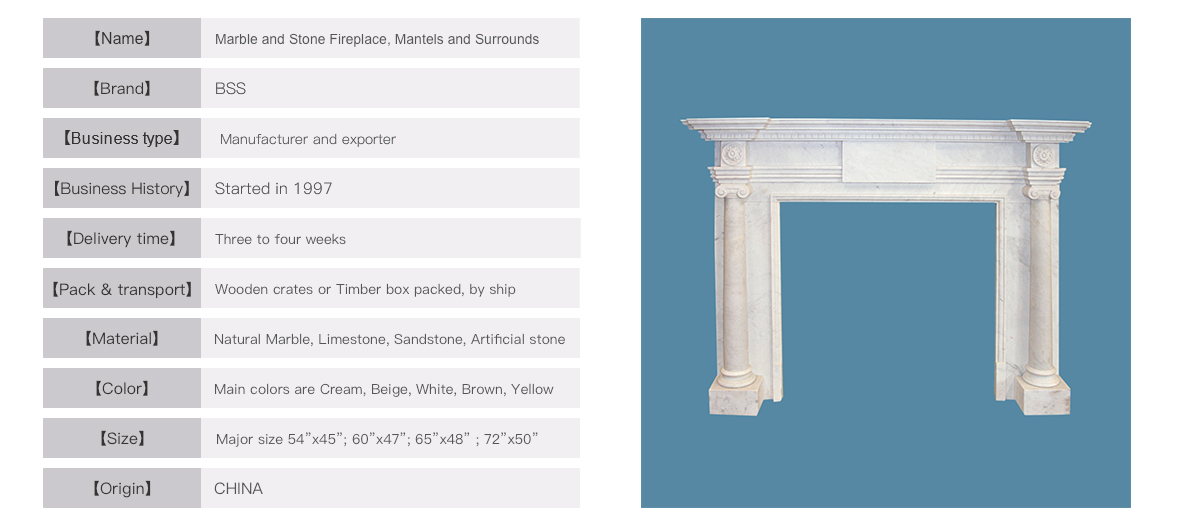 【Name】 Marble and Stone Fireplace, Mantels and Surrounds

【Brand】 BSS

【Business type】 Manufacturer and exporter

【Business History】 Started in 1997

【Delivery time】 Three to four weeks

【Pack & transport】 Wooden crates or Timber box packed, by ship

【Material】 Natural Marble, Limestone, Sandstone, Artificial stone

【Color】 Main colors are Cream, Beige, White, Brown, Yellow

【Size】 Major size 54"x45"; 60"x47"; 65"x48" ; 72"x50"

【Origin】 CHINA